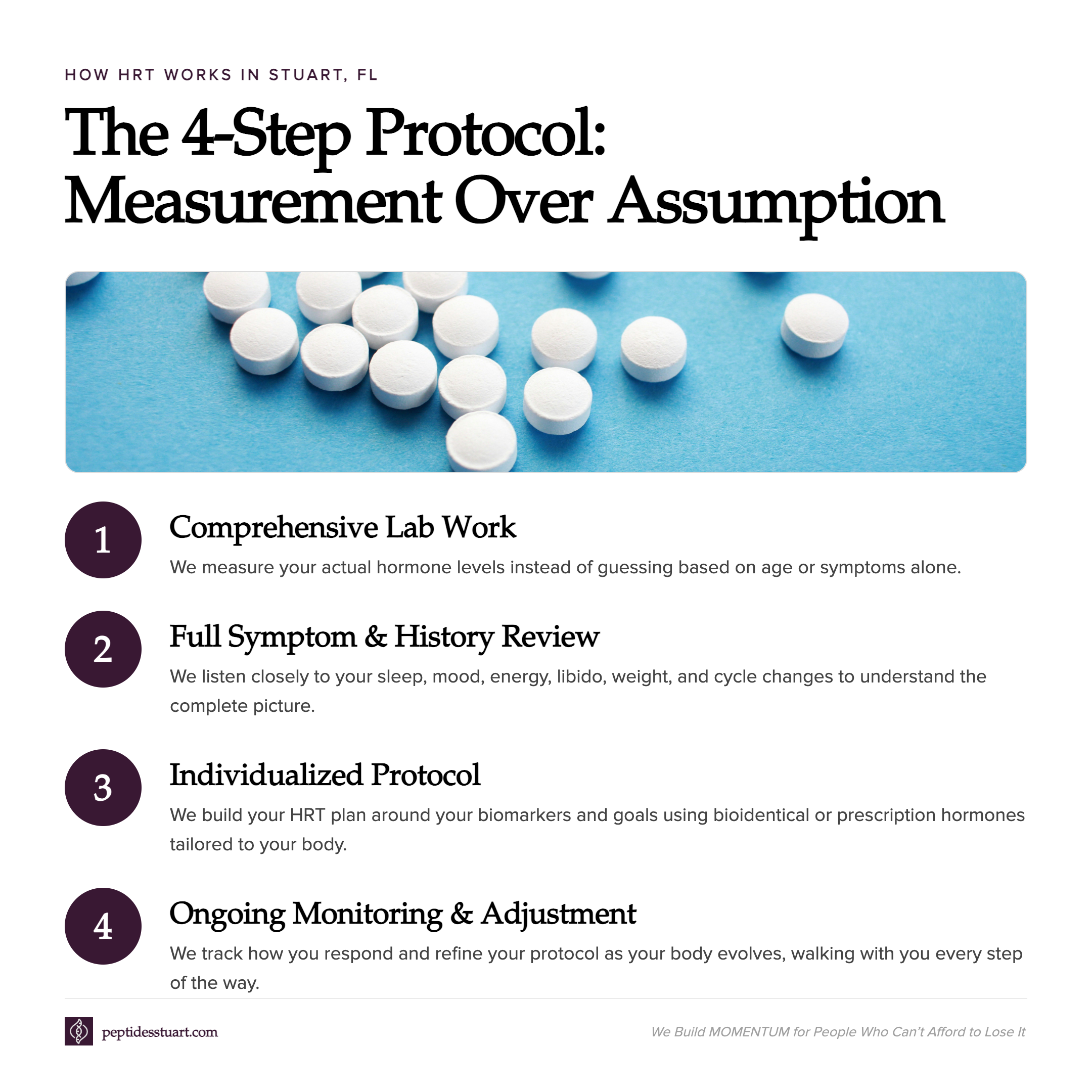 HOW HRT WORKS IN STUART, FL

The 4-Step Protocol: Measurement Over Assumption

1

Comprehensive Lab Work

We measure your actual hormone levels instead of guessing based on age or symptoms alone.

2

Full Symptom & History Review

We listen closely to your sleep, mood, energy, libido, weight, and cycle changes to understand the complete picture.

3

Individualized Protocol

We build your HRT plan around your biomarkers and goals using bioidentical or prescription hormones tailored to your body.

4

Ongoing Monitoring & Adjustment

We track how you respond and refine your protocol as your body evolves, walking with you every step of the way.

peptidesstuart.com

We Build MOMENTUM for People Who Can't Afford to Lose It